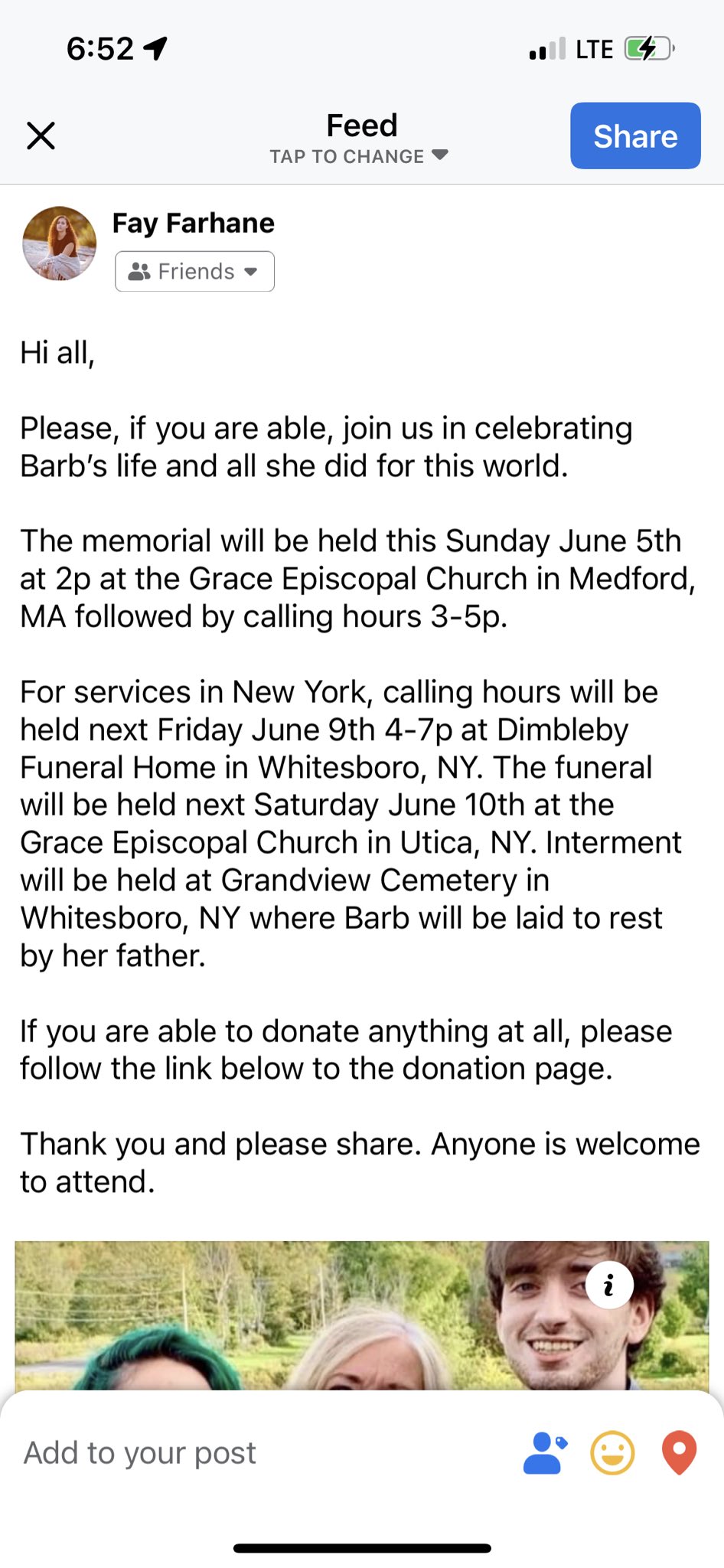 6:52

LTE

Feed
TAP TO CHANGE

Share

Fay Farhane

Friends

Hi all,

Please, if you are able, join us in celebrating Barb's life and all she did for this world.

The memorial will be held this Sunday June 5th at 2p at the Grace Episcopal Church in Medford, MA followed by calling hours 3-5p.

For services in New York, calling hours will be held next Friday June 9th 4-7p at Dimbleby Funeral Home in Whitesboro, NY. The funeral will be held next Saturday June 10th at the Grace Episcopal Church in Utica, NY. Interment will be held at Grandview Cemetery in Whitesboro, NY where Barb will be laid to rest by her father.

If you are able to donate anything at all, please follow the link below to the donation page.

Thank you and please share. Anyone is welcome to attend.

i

Add to your post